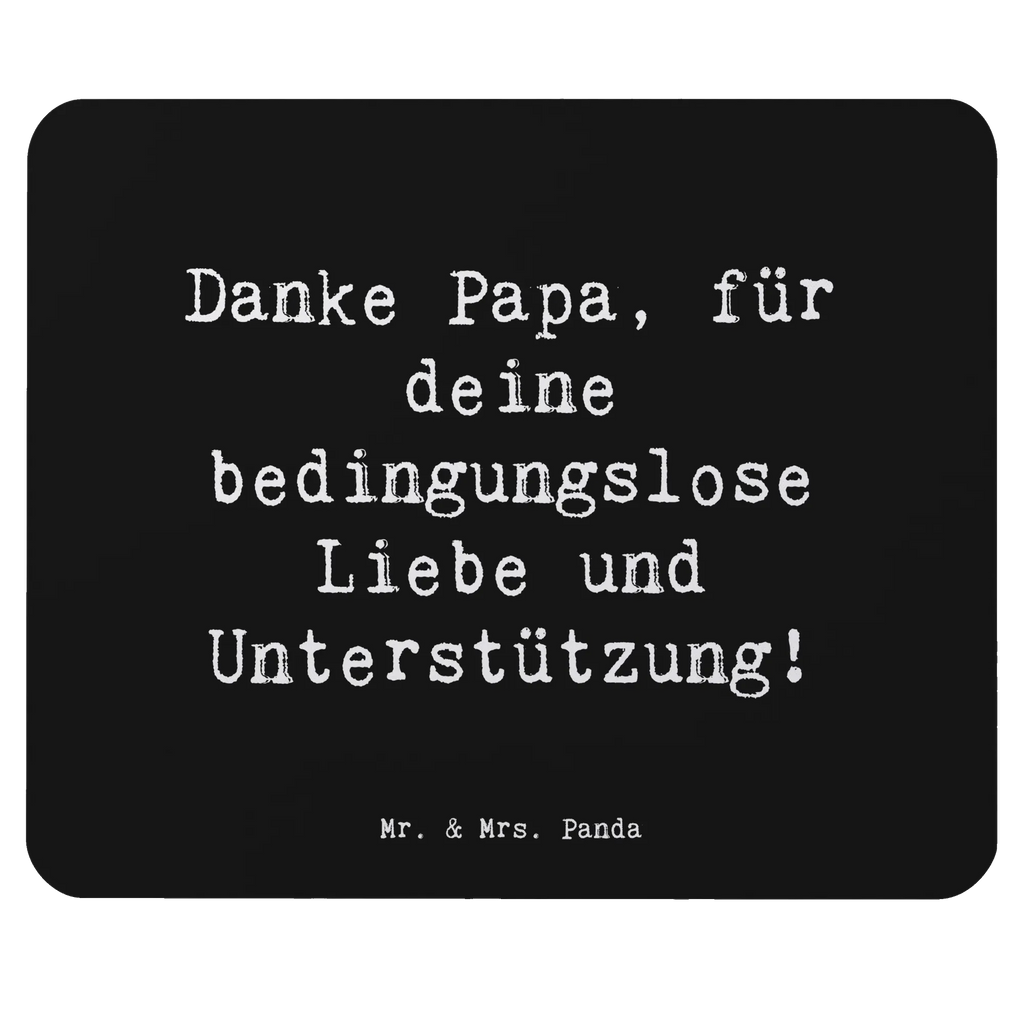 Danke Papa, für deine bedingungslose Liebe und Unterstützung!

Mr. & Mrs. Panda